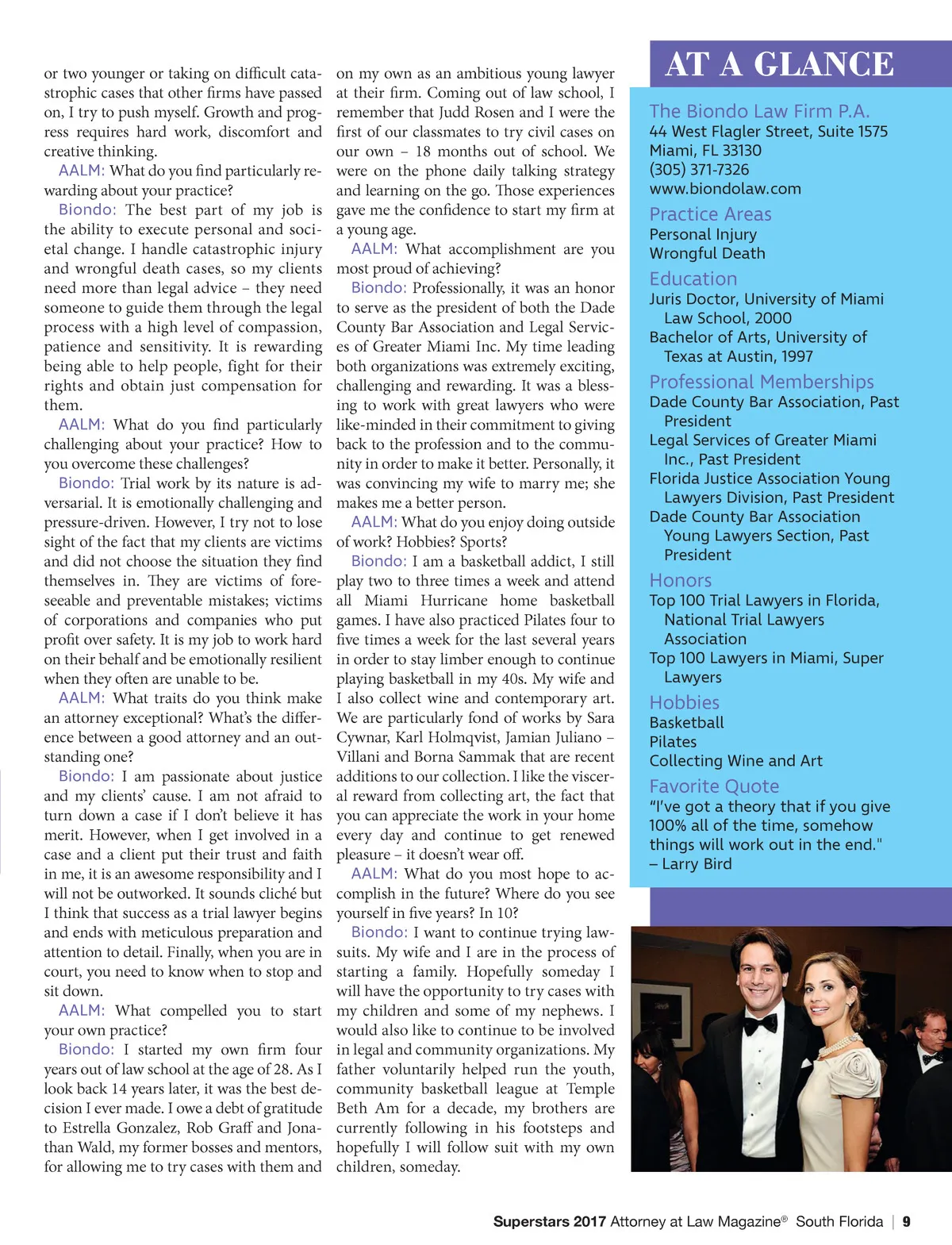 or two younger or taking on difficult catastrophic cases that other firms have passed on, I try to push myself. Growth and progress requires hard work, discomfort and creative thinking.

AALM: What do you find particularly rewarding about your practice?

Biondo: The best part of my job is the ability to execute personal and societal change. I handle catastrophic injury and wrongful death cases, so my clients need more than legal advice – they need someone to guide them through the legal process with a high level of compassion, patience and sensitivity. It is rewarding being able to help people, fight for their rights and obtain just compensation for them.

AALM: What do you find particularly challenging about your practice? How to you overcome these challenges?

Biondo: Trial work by its nature is adversarial. It is emotionally challenging and pressure-driven. However, I try not to lose sight of the fact that my clients are victims and did not choose the situation they find themselves in. They are victims of foreseeable and preventable mistakes; victims of corporations and companies who put profit over safety. It is my job to work hard on their behalf and be emotionally resilient when they often are unable to be.

AALM: What traits do you think make an attorney exceptional? What's the difference between a good attorney and an outstanding one?

Biondo: I am passionate about justice and my clients' cause. I am not afraid to turn down a case if I don't believe it has merit. However, when I get involved in a case and a client put their trust and faith in me, it is an awesome responsibility and I will not be outworked. It sounds cliché but I think that success as a trial lawyer begins and ends with meticulous preparation and attention to detail. Finally, when you are in court, you need to know when to stop and sit down.

AALM: What compelled you to start your own practice?

Biondo: I started my own firm four years out of law school at the age of 28. As I look back 14 years later, it was the best decision I ever made. I owe a debt of gratitude to Estrella Gonzalez, Rob Graff and Jonathan Wald, my former bosses and mentors, for allowing me to try cases with them and on my own as an ambitious young lawyer at their firm. Coming out of law school, I remember that Judd Rosen and I were the first of our classmates to try civil cases on our own – 18 months out of school. We were on the phone daily talking strategy and learning on the go. Those experiences gave me the confidence to start my firm at a young age.

AALM: What accomplishment are you most proud of achieving?

Biondo: Professionally, it was an honor to serve as the president of both the Dade County Bar Association and Legal Services of Greater Miami Inc. My time leading both organizations was extremely exciting, challenging and rewarding. It was a blessing to work with great lawyers who were like-minded in their commitment to giving back to the profession and to the community in order to make it better. Personally, it was convincing my wife to marry me; she makes me a better person.

AALM: What do you enjoy doing outside of work? Hobbies? Sports?

Biondo: I am a basketball addict, I still play two to three times a week and attend all Miami Hurricane home basketball games. I have also practiced Pilates four to five times a week for the last several years in order to stay limber enough to continue playing basketball in my 40s. My wife and I also collect wine and contemporary art. We are particularly fond of works by Sara Cywnar, Karl Holmqvist, Jamian Juliano – Villani and Borna Sammak that are recent additions to our collection. I like the visceral reward from collecting art, the fact that you can appreciate the work in your home every day and continue to get renewed pleasure – it doesn't wear off.

AALM: What do you most hope to accomplish in the future? Where do you see yourself in five years? In 10?

Biondo: I want to continue trying lawsuits. My wife and I are in the process of starting a family. Hopefully someday I will have the opportunity to try cases with my children and some of my nephews. I would also like to continue to be involved in legal and community organizations. My father voluntarily helped run the youth, community basketball league at Temple Beth Am for a decade, my brothers are currently following in his footsteps and hopefully I will follow suit with my own children, someday.

AT A GLANCE

The Biondo Law Firm P.A.
44 West Flagler Street, Suite 1575
Miami, FL 33130
(305) 371-7326
www.biondolaw.com

Practice Areas
Personal Injury
Wrongful Death

Education
Juris Doctor, University of Miami Law School, 2000
Bachelor of Arts, University of Texas at Austin, 1997

Professional Memberships
Dade County Bar Association, Past President
Legal Services of Greater Miami Inc., Past President
Florida Justice Association Young Lawyers Division, Past President
Dade County Bar Association Young Lawyers Section, Past President

Honors
Top 100 Trial Lawyers in Florida, National Trial Lawyers Association
Top 100 Lawyers in Miami, Super Lawyers

Hobbies
Basketball
Pilates
Collecting Wine and Art

Favorite Quote
"I've got a theory that if you give 100% all of the time, somehow things will work out in the end."
– Larry Bird

Superstars 2017 Attorney at Law Magazine® South Florida | 9